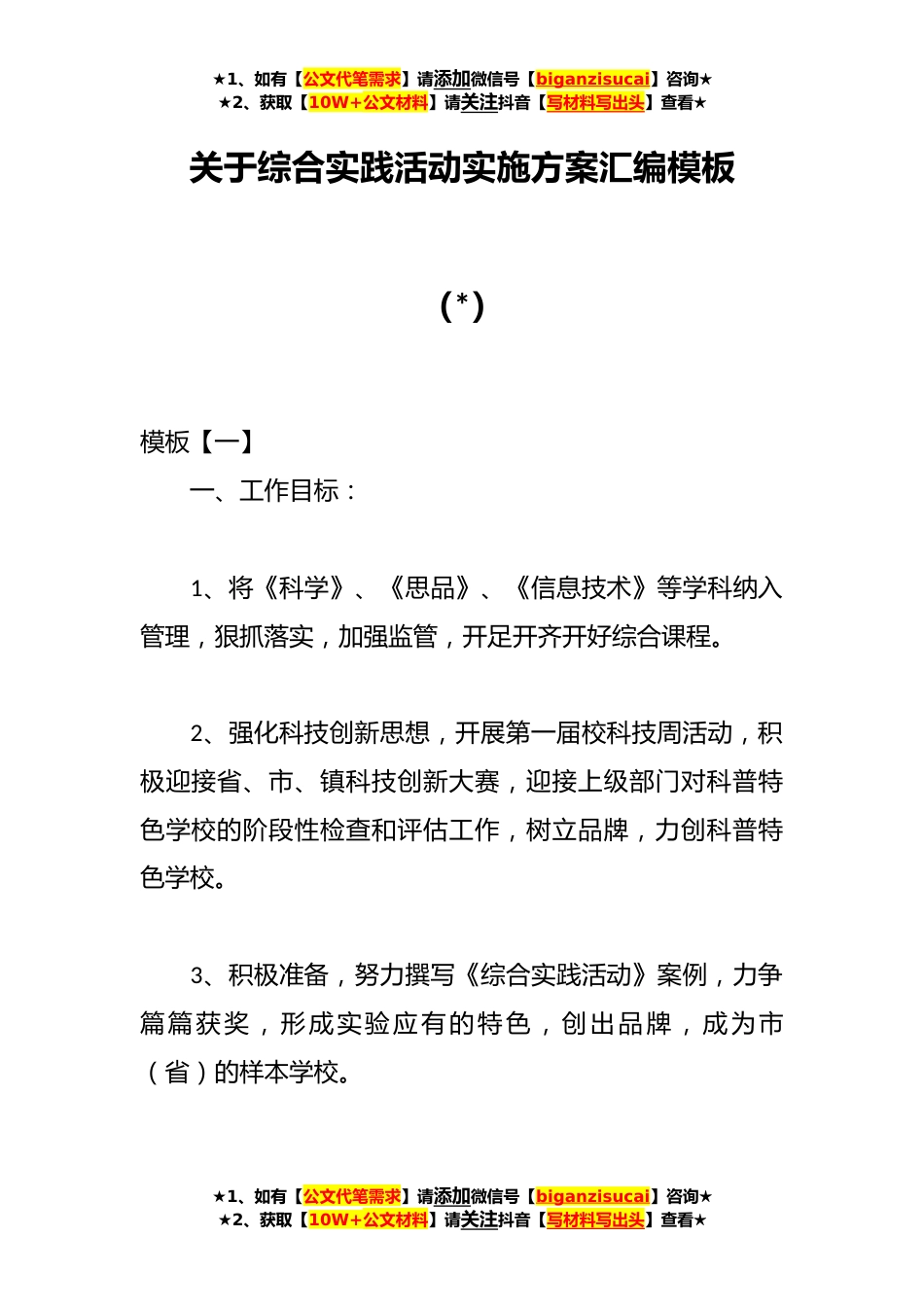 ★1、如有【公文代笔需求】请添加微信号【biganzisucai】咨询★
★2、获取【10W+公文材料】请关注抖音【写材料写出头】查看★

关于综合实践活动实施方案汇编模板

(*)

模板【一】

一、工作目标：

1、将《科学》、《思品》、《信息技术》等学科纳入管理，狠抓落实，加强监管，开足开齐开好综合课程。

2、强化科技创新思想，开展第一届校科技周活动，积极迎接省、市、镇科技创新大赛，迎接上级部门对科普特色学校的阶段性检查和评估工作，树立品牌，力创科普特色学校。

3、积极准备，努力撰写《综合实践活动》案例，力争篇篇获奖，形成实验应有的特色，创出品牌，成为市（省）的样本学校。

★1、如有【公文代笔需求】请添加微信号【biganzisucai】咨询★
★2、获取【10W+公文材料】请关注抖音【写材料写出头】查看★